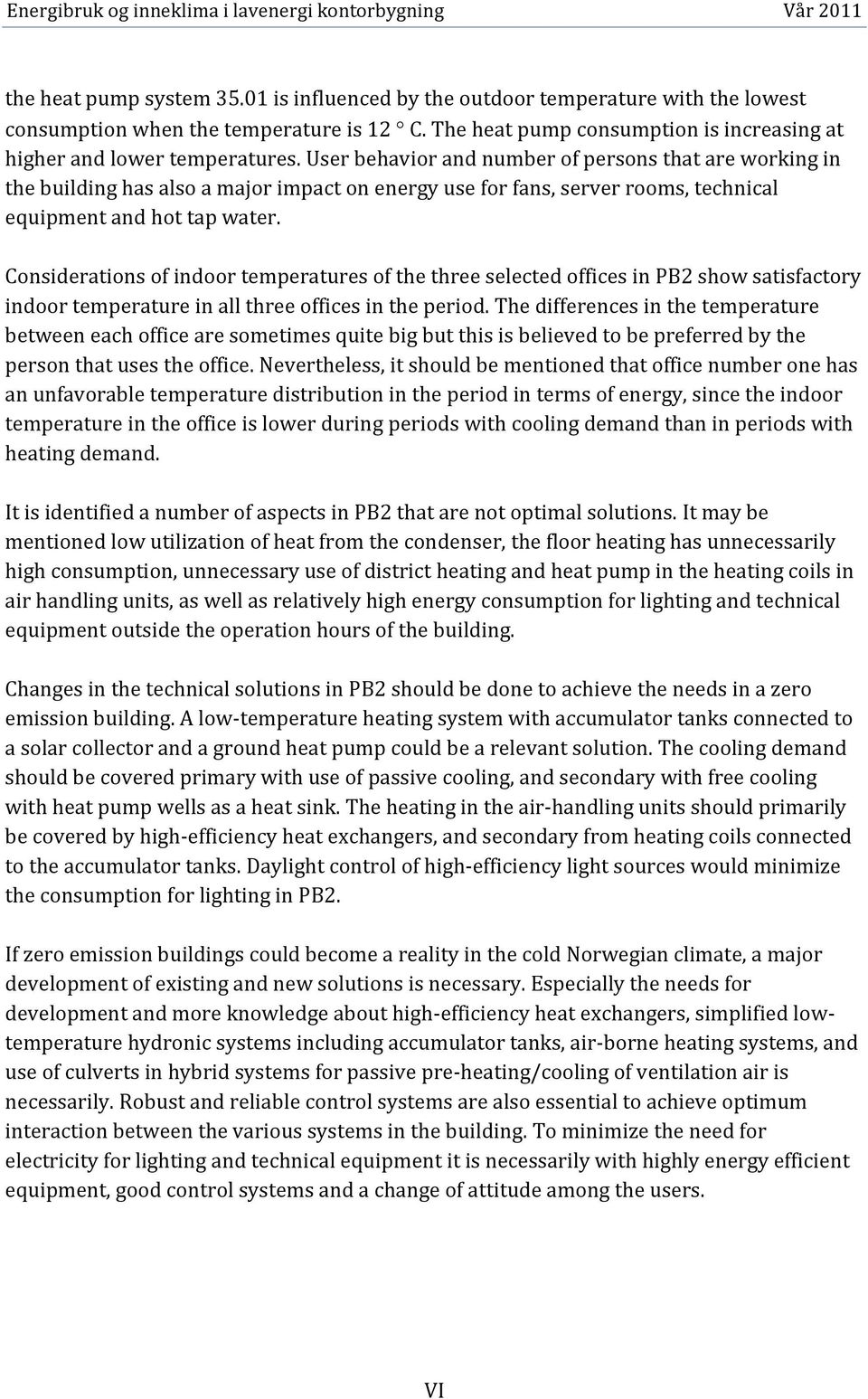 Energibruk og inneklima i lavenergi kontorbygning Vår 2011

the heat pump system 35.01 is influenced by the outdoor temperature with the lowest consumption when the temperature is 12 ° C. The heat pump consumption is increasing at higher and lower temperatures. User behavior and number of persons that are working in the building has also a major impact on energy use for fans, server rooms, technical equipment and hot tap water.

Considerations of indoor temperatures of the three selected offices in PB2 show satisfactory indoor temperature in all three offices in the period. The differences in the temperature between each office are sometimes quite big but this is believed to be preferred by the person that uses the office. Nevertheless, it should be mentioned that office number one has an unfavorable temperature distribution in the period in terms of energy, since the indoor temperature in the office is lower during periods with cooling demand than in periods with heating demand.

It is identified a number of aspects in PB2 that are not optimal solutions. It may be mentioned low utilization of heat from the condenser, the floor heating has unnecessarily high consumption, unnecessary use of district heating and heat pump in the heating coils in air handling units, as well as relatively high energy consumption for lighting and technical equipment outside the operation hours of the building.

Changes in the technical solutions in PB2 should be done to achieve the needs in a zero emission building. A low-temperature heating system with accumulator tanks connected to a solar collector and a ground heat pump could be a relevant solution. The cooling demand should be covered primary with use of passive cooling, and secondary with free cooling with heat pump wells as a heat sink. The heating in the air-handling units should primarily be covered by high-efficiency heat exchangers, and secondary from heating coils connected to the accumulator tanks. Daylight control of high-efficiency light sources would minimize the consumption for lighting in PB2.

If zero emission buildings could become a reality in the cold Norwegian climate, a major development of existing and new solutions is necessary. Especially the needs for development and more knowledge about high-efficiency heat exchangers, simplified low-temperature hydronic systems including accumulator tanks, air-borne heating systems, and use of culverts in hybrid systems for passive pre-heating/cooling of ventilation air is necessarily. Robust and reliable control systems are also essential to achieve optimum interaction between the various systems in the building. To minimize the need for electricity for lighting and technical equipment it is necessarily with highly energy efficient equipment, good control systems and a change of attitude among the users.

VI